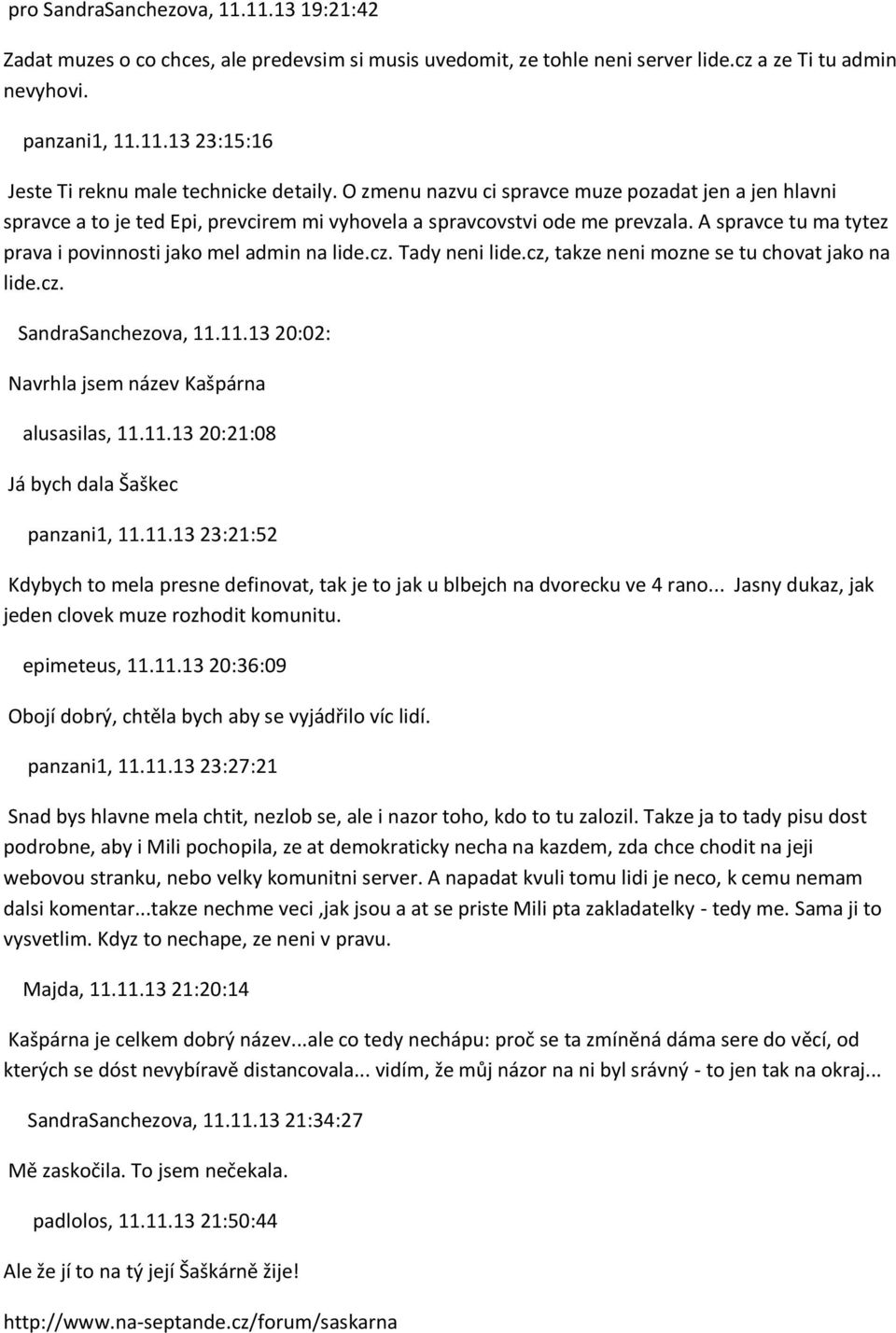 pro SandraSanchezova, 11.11.13 19:21:42

Zadat muzes o co chces, ale predevsim si musis uvedomit, ze tohle neni server lide.cz a ze Ti tu admin nevyhovi.

panzani1, 11.11.13 23:15:16

Jeste Ti reknu male technicke detaily. O zmenu nazvu ci spravce muze pozadat jen a jen hlavni spravce a to je ted Epi, prevcirem mi vyhovela a spravcovstvi ode me prevzala. A spravce tu ma tytez prava i povinnosti jako mel admin na lide.cz. Tady neni lide.cz, takze neni mozne se tu chovat jako na lide.cz.

SandraSanchezova, 11.11.13 20:02:

Navrhla jsem název Kašpárna

alusasilas, 11.11.13 20:21:08

Já bych dala Šaškec

panzani1, 11.11.13 23:21:52

Kdybych to mela presne definovat, tak je to jak u blbejch na dvorecku ve 4 rano... Jasny dukaz, jak jeden clovek muze rozhodit komunitu.

epimeteus, 11.11.13 20:36:09

Obojí dobrý, chtěla bych aby se vyjádřilo víc lidí.

panzani1, 11.11.13 23:27:21

Snad bys hlavne mela chtit, nezlob se, ale i nazor toho, kdo to tu zalozil. Takze ja to tady pisu dost podrobne, aby i Mili pochopila, ze at demokraticky necha na kazdem, zda chce chodit na jeji webovou stranku, nebo velky komunitni server. A napadat kvuli tomu lidi je neco, k cemu nemam dalsi komentar...takze nechme veci ,jak jsou a at se priste Mili pta zakladatelky - tedy me. Sama ji to vysvetlim. Kdyz to nechape, ze neni v pravu.

Majda, 11.11.13 21:20:14

Kašpárna je celkem dobrý název...ale co tedy nechápu: proč se ta zmíněná dáma sere do věcí, od kterých se dóst nevybíravě distancovala... vidím, že můj názor na ni byl srávný - to jen tak na okraj...

SandraSanchezova, 11.11.13 21:34:27

Mě zaskočila. To jsem nečekala.

padlolos, 11.11.13 21:50:44

Ale že jí to na tý její Šaškárně žije!

http://www.na-septande.cz/forum/saskarna